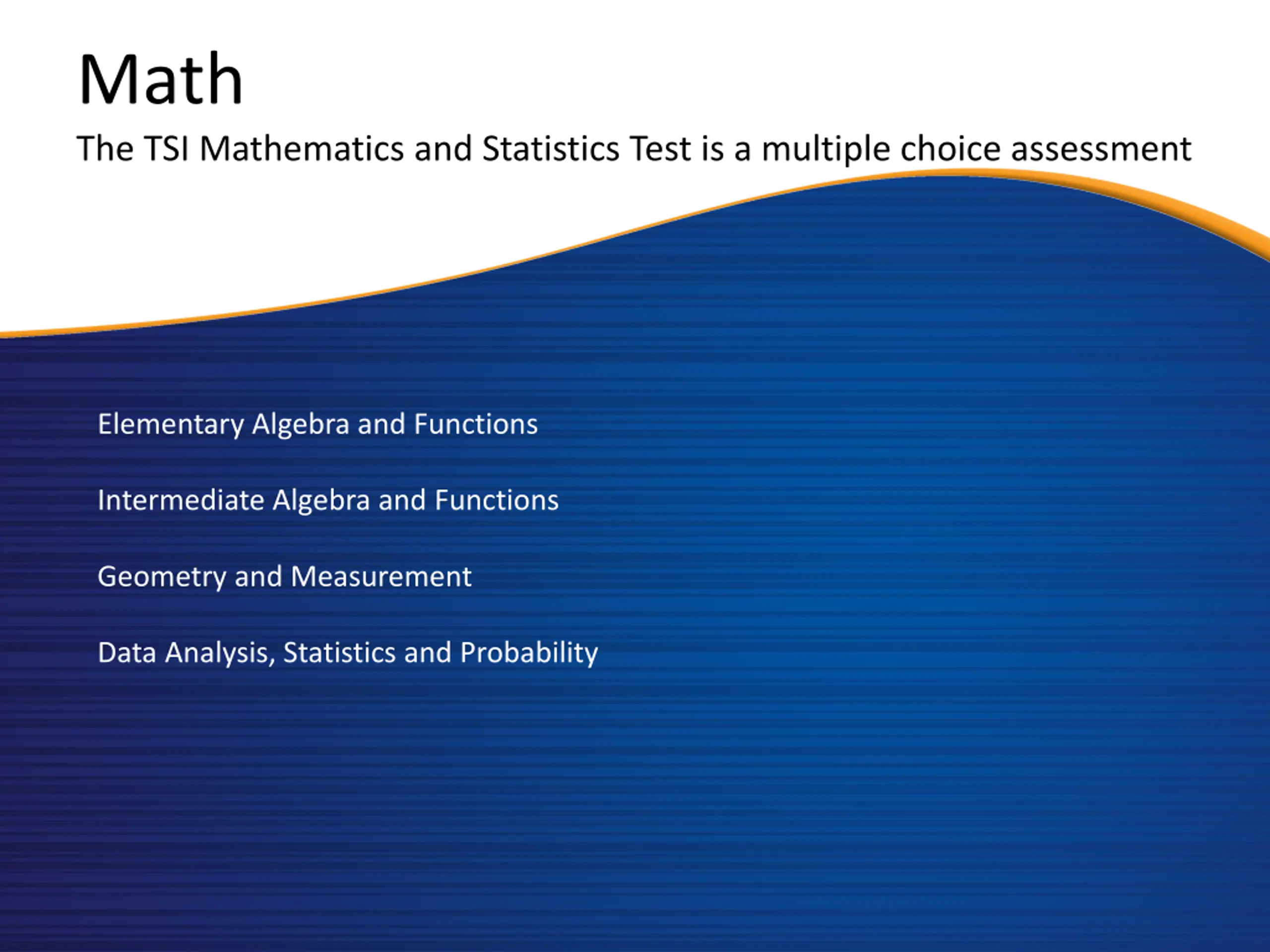 Math

The TSI Mathematics and Statistics Test is a multiple choice assessment

Elementary Algebra and Functions

Intermediate Algebra and Functions

Geometry and Measurement

Data Analysis, Statistics and Probability